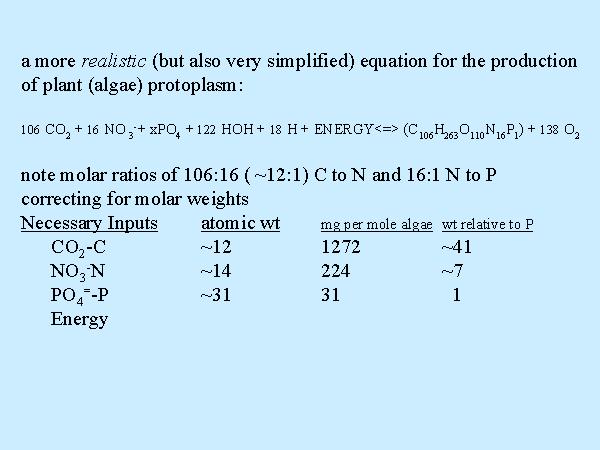 a more realistic (but also very simplified) equation for the production of plant (algae) protoplasm:

$106\ CO_2 + 16\ NO_3^- + xPO_4 + 122\ HOH + 18\ H + ENERGY <=> (C_{106}H_{263}O_{110}N_{16}P_1) + 138\ O_2$

note molar ratios of 106:16 ( ~12:1) C to N and 16:1 N to P correcting for molar weights

| Necessary Inputs | atomic wt | mg per mole algae | wt relative to P |
|---|---|---|---|
| $CO_2$-C | ~12 | 1272 | ~41 |
| $NO_3^-$N | ~14 | 224 | ~7 |
| $PO_4^=$-P | ~31 | 31 | 1 |
| Energy | | | |